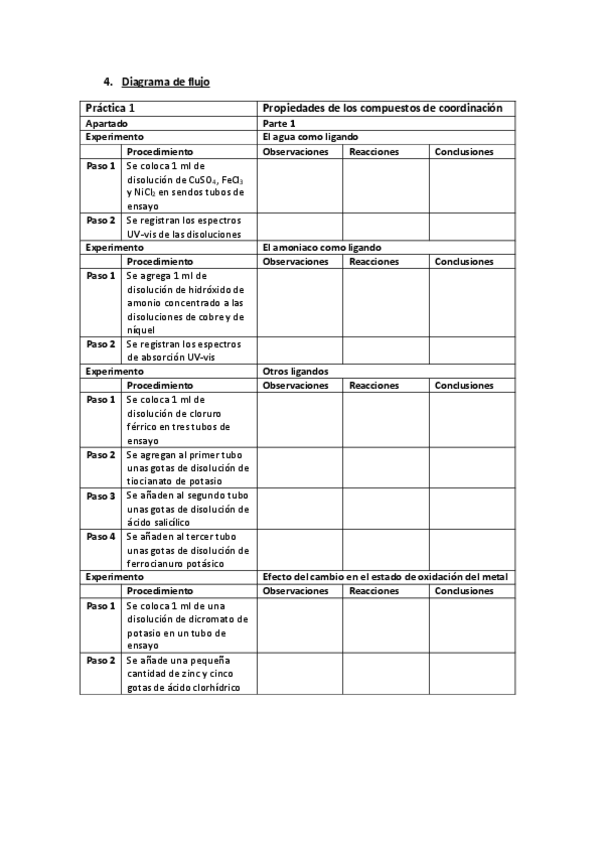 4. Diagrama de flujo

| Práctica 1 | | Propiedades de los compuestos de coordinación | | |
|---|---|---|---|---|
| Apartado | | Parte 1 | | |
| Experimento | | El agua como ligando | | |
| | Procedimiento | Observaciones | Reacciones | Conclusiones |
| Paso 1 | Se coloca 1 ml de disolución de $CuSO_4$, $FeCl_3$ y $NiCl_2$ en sendos tubos de ensayo | | | |
| Paso 2 | Se registran los espectros UV-vis de las disoluciones | | | |
| Experimento | | El amoniaco como ligando | | |
| | Procedimiento | Observaciones | Reacciones | Conclusiones |
| Paso 1 | Se agrega 1 ml de disolución de hidróxido de amonio concentrado a las disoluciones de cobre y de níquel | | | |
| Paso 2 | Se registran los espectros de absorción UV-vis | | | |
| Experimento | | Otros ligandos | | |
| | Procedimiento | Observaciones | Reacciones | Conclusiones |
| Paso 1 | Se coloca 1 ml de disolución de cloruro férrico en tres tubos de ensayo | | | |
| Paso 2 | Se agregan al primer tubo unas gotas de disolución de tiocianato de potasio | | | |
| Paso 3 | Se añaden al segundo tubo unas gotas de disolución de ácido salicílico | | | |
| Paso 4 | Se añaden al tercer tubo unas gotas de disolución de ferrocianuro potásico | | | |
| Experimento | | Efecto del cambio en el estado de oxidación del metal | | |
| | Procedimiento | Observaciones | Reacciones | Conclusiones |
| Paso 1 | Se coloca 1 ml de una disolución de dicromato de potasio en un tubo de ensayo | | | |
| Paso 2 | Se añade una pequeña cantidad de zinc y cinco gotas de ácido clorhídrico | | | |